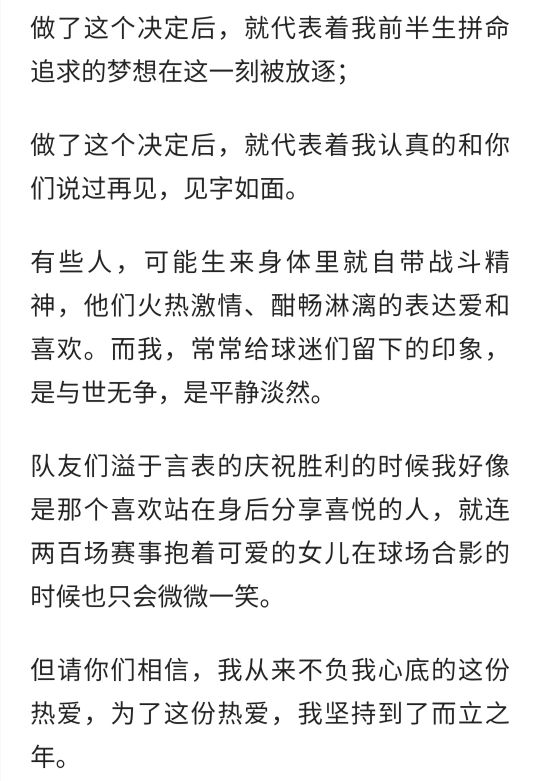 做了这个决定后，就代表着我前半生拼命追求的梦想在这一刻被放逐；

做了这个决定后，就代表着我认真的和你们说过再见，见字如面。

有些人，可能生来身体里就自带战斗精神，他们火热激情、酣畅淋漓的表达爱和喜欢。而我，常常给球迷们留下的印象，是与世无争，是平静淡然。

队友们溢于言表的庆祝胜利的时候我好像是那个喜欢站在身后分享喜悦的人，就连两百场赛事抱着可爱的女儿在球场合影的时候也只会微微一笑。

但请你们相信，我从来不负我心底的这份热爱，为了这份热爱，我坚持到了而立之年。